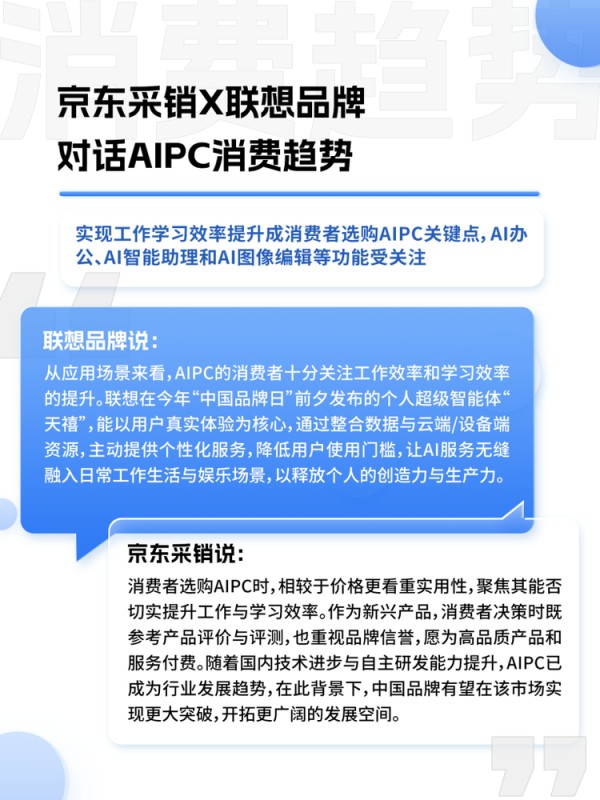 消费趋势

京东采销X联想品牌
对话AIPC消费趋势

实现工作学习效率提升成消费者选购AIPC关键点，AI办公、AI智能助理和AI图像编辑等功能受关注

联想品牌说：
从应用场景来看，AIPC的消费者十分关注工作效率和学习效率的提升。联想在今年“中国品牌日”前夕发布的个人超级智能体“天禧”，能以用户真实体验为核心，通过整合数据与云端/设备端资源，主动提供个性化服务，降低用户使用门槛，让AI服务无缝融入日常工作生活与娱乐场景，以释放个人的创造力与生产力。

京东采销说：
消费者选购AIPC时，相较于价格更看重实用性，聚焦其能否切实提升工作与学习效率。作为新兴产品，消费者决策时既参考产品评价与评测，也重视品牌信誉，愿为高品质产品和服务付费。随着国内技术进步与自主研发能力提升，AIPC已成为行业发展趋势，在此背景下，中国品牌有望在该市场实现更大突破，开拓更广阔的发展空间。